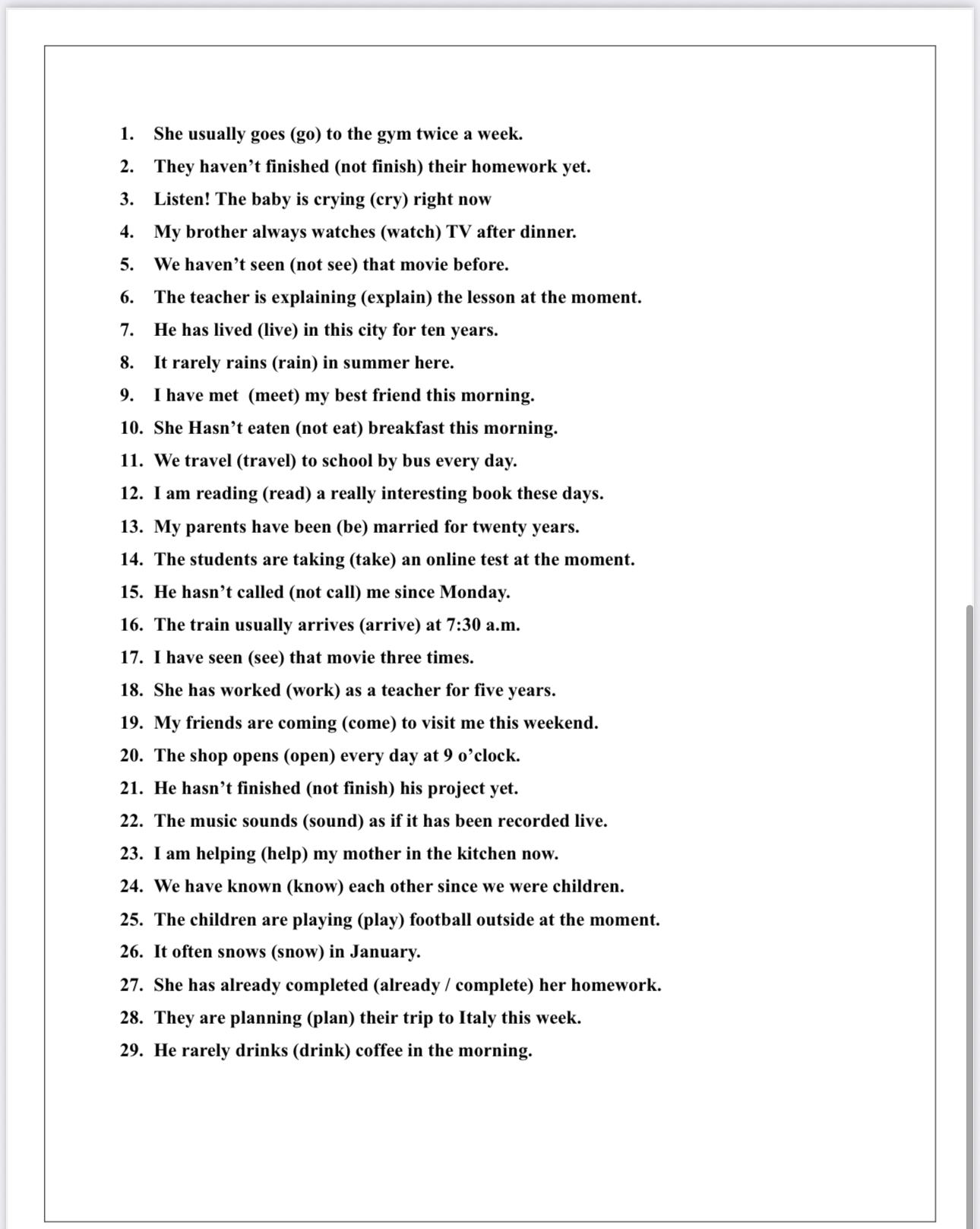 1. She usually goes (go) to the gym twice a week.
2. They haven’t finished (not finish) their homework yet.
3. Listen! The baby is crying (cry) right now
4. My brother always watches (watch) TV after dinner.
5. We haven’t seen (not see) that movie before.
6. The teacher is explaining (explain) the lesson at the moment.
7. He has lived (live) in this city for ten years.
8. It rarely rains (rain) in summer here.
9. I have met (meet) my best friend this morning.
10. She Hasn’t eaten (not eat) breakfast this morning.
11. We travel (travel) to school by bus every day.
12. I am reading (read) a really interesting book these days.
13. My parents have been (be) married for twenty years.
14. The students are taking (take) an online test at the moment.
15. He hasn’t called (not call) me since Monday.
16. The train usually arrives (arrive) at 7:30 a.m.
17. I have seen (see) that movie three times.
18. She has worked (work) as a teacher for five years.
19. My friends are coming (come) to visit me this weekend.
20. The shop opens (open) every day at 9 o’clock.
21. He hasn’t finished (not finish) his project yet.
22. The music sounds (sound) as if it has been recorded live.
23. I am helping (help) my mother in the kitchen now.
24. We have known (know) each other since we were children.
25. The children are playing (play) football outside at the moment.
26. It often snows (snow) in January.
27. She has already completed (already / complete) her homework.
28. They are planning (plan) their trip to Italy this week.
29. He rarely drinks (drink) coffee in the morning.